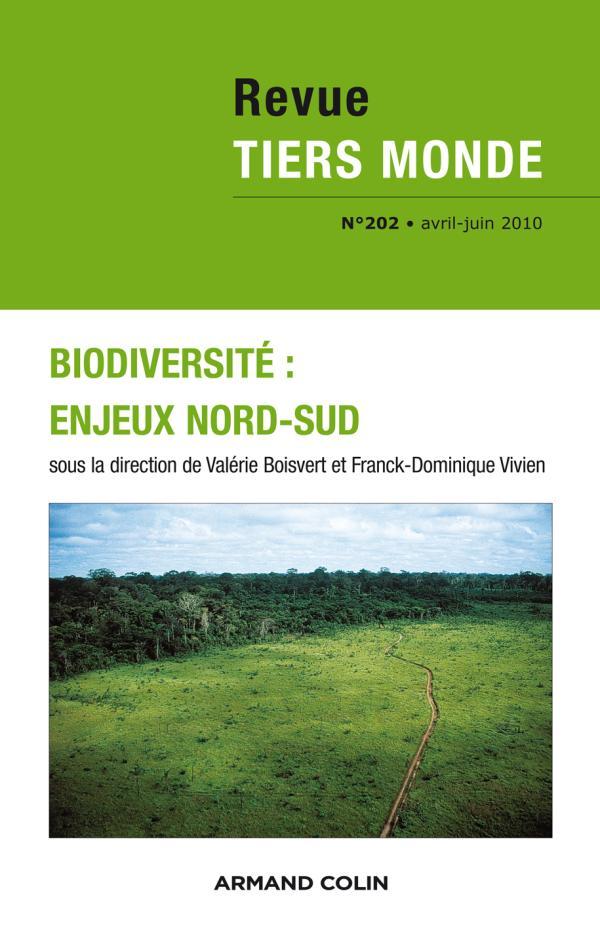 Revue
TIERS MONDE

N°202 • avril-juin 2010

BIODIVERSITÉ :
ENJEUX NORD-SUD

sous la direction de Valérie Boisvert et Franck-Dominique Vivien

ARMAND COLIN